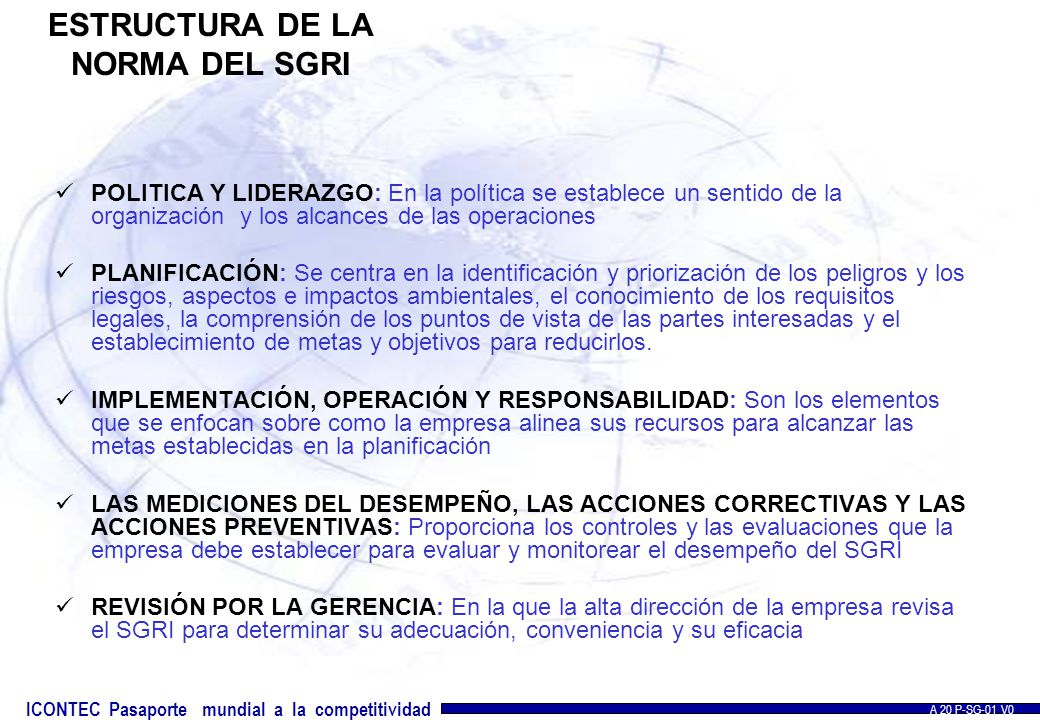 ESTRUCTURA DE LA NORMA DEL SGRI

✓ POLITICA Y LIDERAZGO: En la política se establece un sentido de la organización y los alcances de las operaciones

✓ PLANIFICACIÓN: Se centra en la identificación y priorización de los peligros y los riesgos, aspectos e impactos ambientales, el conocimiento de los requisitos legales, la comprensión de los puntos de vista de las partes interesadas y el establecimiento de metas y objetivos para reducirlos.

✓ IMPLEMENTACIÓN, OPERACIÓN Y RESPONSABILIDAD: Son los elementos que se enfocan sobre como la empresa alinea sus recursos para alcanzar las metas establecidas en la planificación

✓ LAS MEDICIONES DEL DESEMPEÑO, LAS ACCIONES CORRECTIVAS Y LAS ACCIONES PREVENTIVAS: Proporciona los controles y las evaluaciones que la empresa debe establecer para evaluar y monitorear el desempeño del SGRI

✓ REVISIÓN POR LA GERENCIA: En la que la alta dirección de la empresa revisa el SGRI para determinar su adecuación, conveniencia y su eficacia

ICONTEC Pasaporte mundial a la competitividad

A 20 P-SG-01 V0